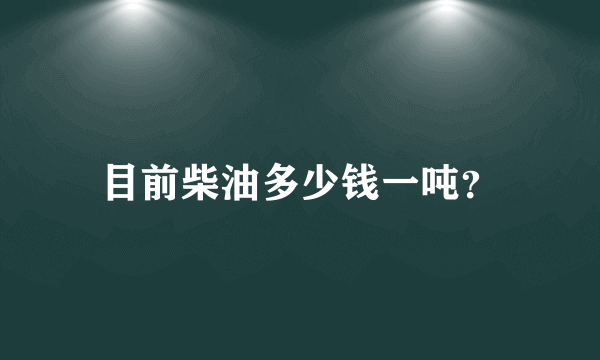 目前柴油多少钱一吨?